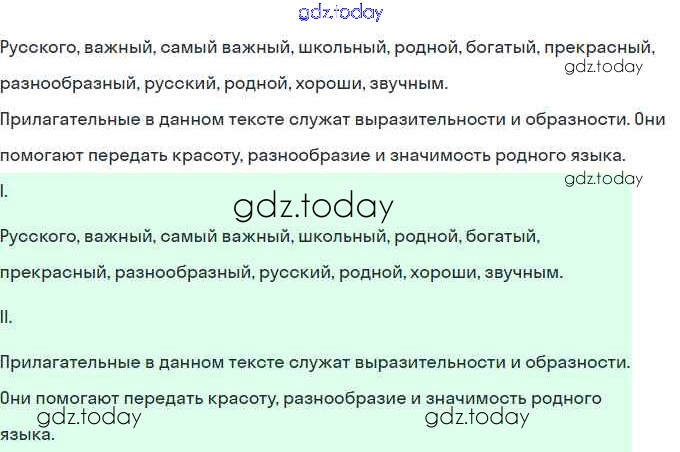 Русского, важный, самый важный, школьный, родной, богатый, прекрасный, разнообразный, русский, родной, хороши, звучным.

Прилагательные в данном тексте служат выразительности и образности. Они помогают передать красоту, разнообразие и значимость родного языка.

I.

Русского, важный, самый важный, школьный, родной, богатый, прекрасный, разнообразный, русский, родной, хороши, звучным.

II.

Прилагательные в данном тексте служат выразительности и образности.

Они помогают передать красоту, разнообразие и значимость родного языка.

gdz.today